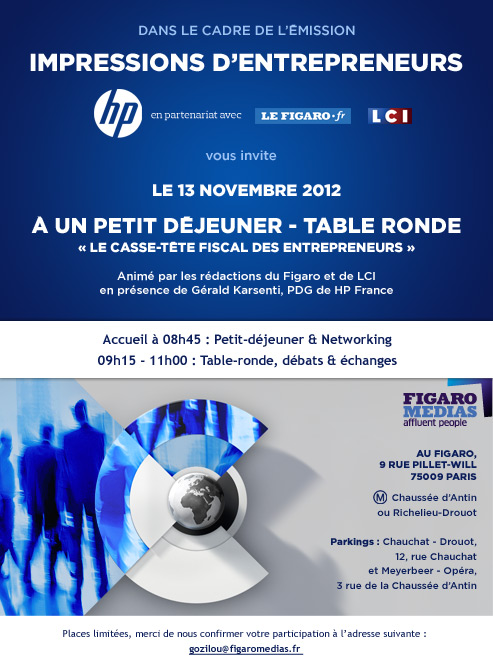 DANS LE CADRE DE L'ÉMISSION

IMPRESSIONS D'ENTREPRENEURS

hp en partenariat avec LE FIGARO·fr LCI

vous invite

LE 13 NOVEMBRE 2012

A UN PETIT DÉJEUNER - TABLE RONDE

« LE CASSE-TÊTE FISCAL DES ENTREPRENEURS »

Animé par les rédactions du Figaro et de LCI en présence de Gérald Karsenti, PDG de HP France

Accueil à 08h45 : Petit-déjeuner & Networking

09h15 - 11h00 : Table-ronde, débats & échanges

FIGARO MEDIAS affluent people

AU FIGARO, 9 RUE PILLET-WILL 75009 PARIS

M Chaussée d'Antin ou Richelieu-Drouot

Parkings : Chauchat - Drouot, 12, rue Chauchat et Meyerbeer - Opéra, 3 rue de la Chaussée d'Antin

Places limitées, merci de nous confirmer votre participation à l'adresse suivante :
gozilou@figaromedias.fr